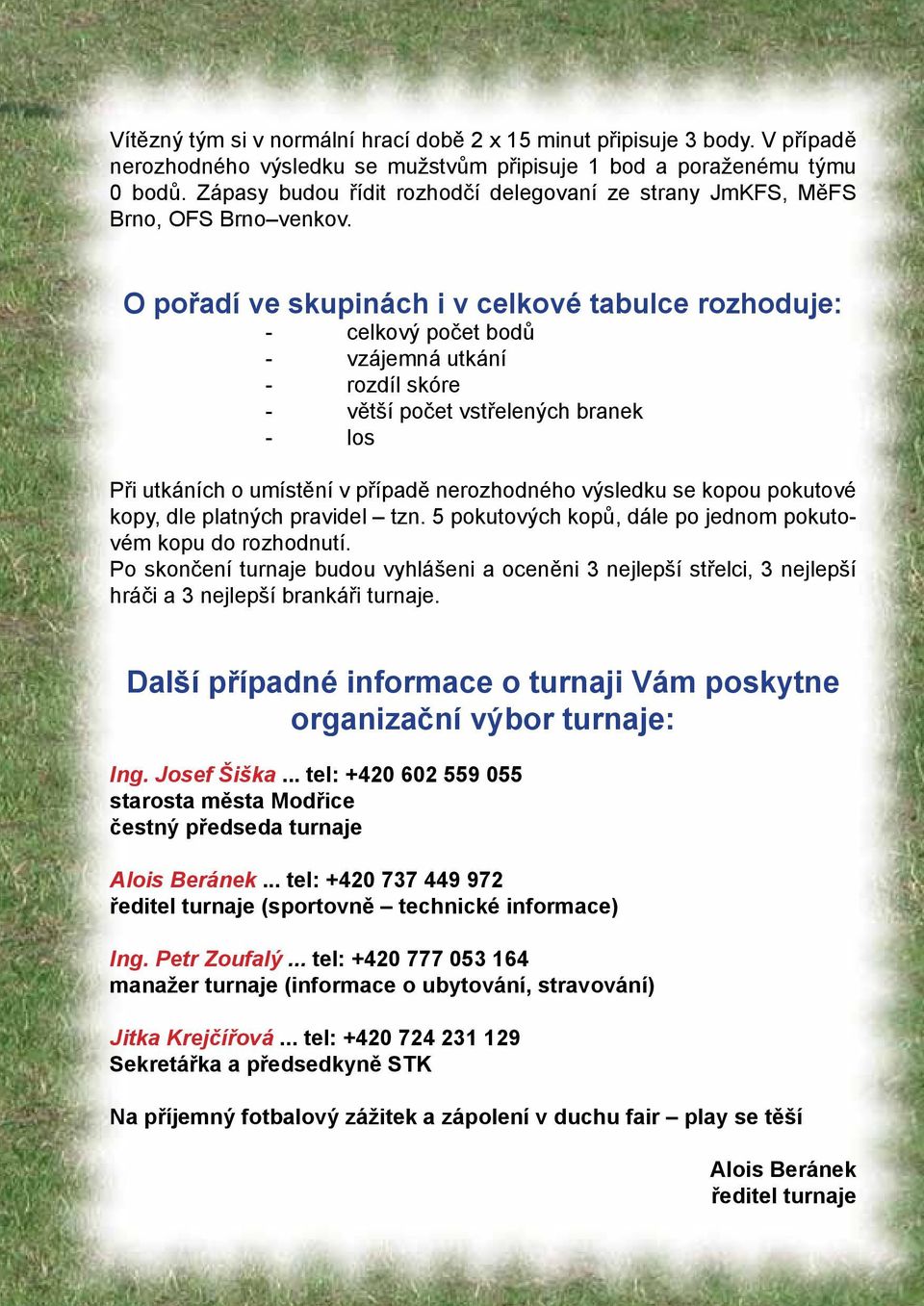 Vítězný tým si v normální hrací době 2 x 15 minut připisuje 3 body. V případě nerozhodného výsledku se mužstvům připisuje 1 bod a poraženému týmu 0 bodů. Zápasy budou řídit rozhodčí delegovaní ze strany JmKFS, MěFS Brno, OFS Brno–venkov.

O pořadí ve skupinách i v celkové tabulce rozhoduje:
- celkový počet bodů
- vzájemná utkání
- rozdíl skóre
- větší počet vstřelených branek
- los

Při utkáních o umístění v případě nerozhodného výsledku se kopou pokutové kopy, dle platných pravidel – tzn. 5 pokutových kopů, dále po jednom pokutovém kopu do rozhodnutí.
Po skončení turnaje budou vyhlášeni a oceněni 3 nejlepší střelci, 3 nejlepší hráči a 3 nejlepší brankáři turnaje.

Další případné informace o turnaji Vám poskytne organizační výbor turnaje:

Ing. Josef Šiška ... tel: +420 602 559 055
starosta města Modřice
čestný předseda turnaje

Alois Beránek ... tel: +420 737 449 972
ředitel turnaje (sportovně – technické informace)

Ing. Petr Zoufalý ... tel: +420 777 053 164
manažer turnaje (informace o ubytování, stravování)

Jitka Krejčířová ... tel: +420 724 231 129
Sekretářka a předsedkyně STK

Na příjemný fotbalový zážitek a zápolení v duchu fair – play se těší

Alois Beránek
ředitel turnaje